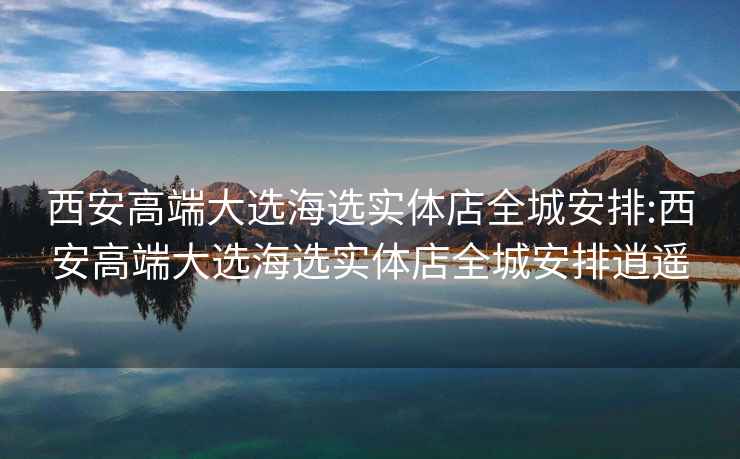 西安高端大选海选实体店全城安排:西安高端大选海选实体店全城安排逍遥